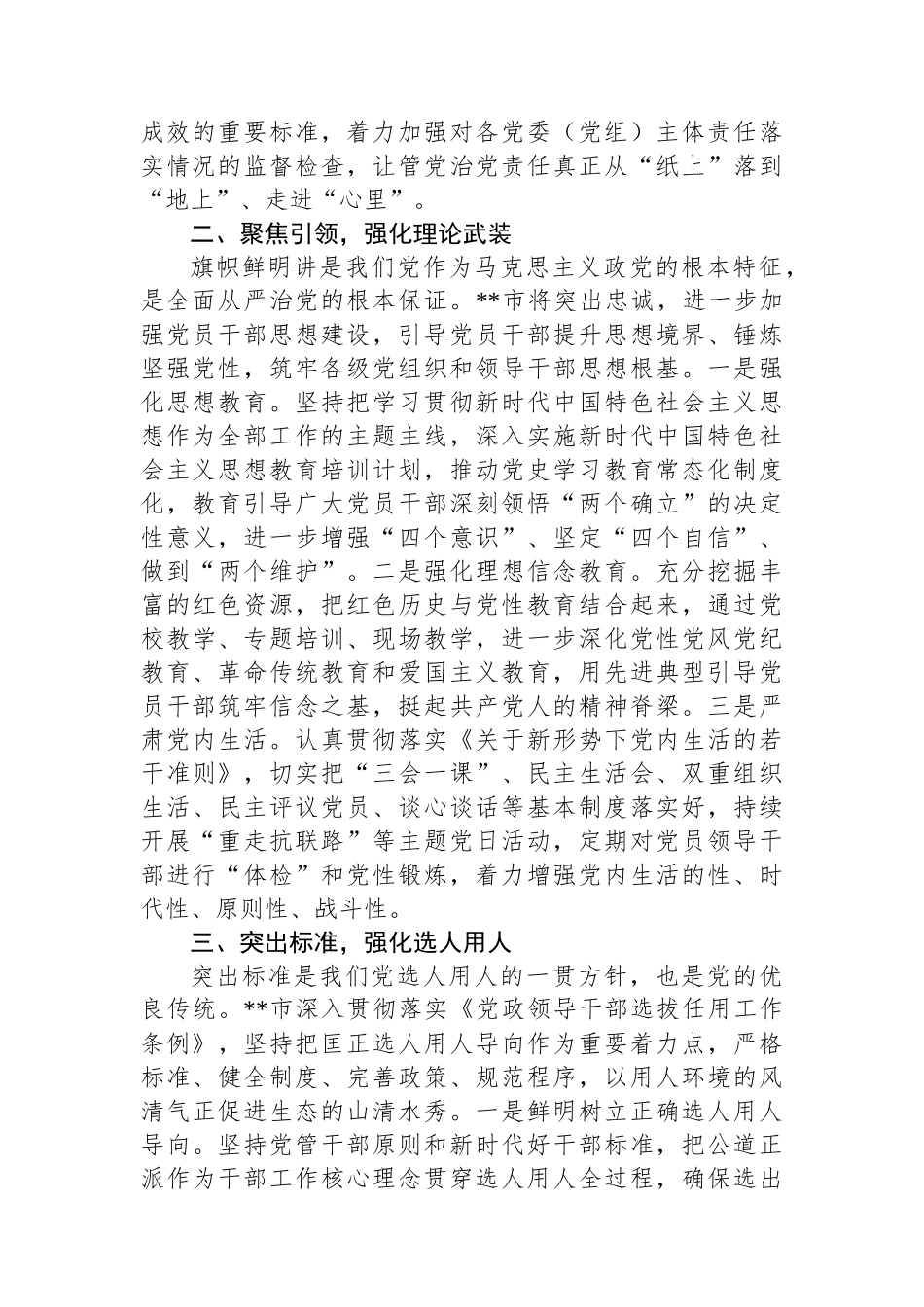 成效的重要标准，着力加强对各党委（党组）主体责任落实情况的监督检查，让管党治党责任真正从“纸上”落到“地上”、走进“心里”。

二、聚焦引领，强化理论武装

旗帜鲜明讲是我们党作为马克思主义政党的根本特征，是全面从严治党的根本保证。**市将突出忠诚，进一步加强党员干部思想建设，引导党员干部提升思想境界、锤炼坚强党性，筑牢各级党组织和领导干部思想根基。一是强化思想教育。坚持把学习贯彻新时代中国特色社会主义思想作为全部工作的主题主线，深入实施新时代中国特色社会主义思想教育培训计划，推动党史学习教育常态化制度化，教育引导广大党员干部深刻领悟“两个确立”的决定性意义，进一步增强“四个意识”、坚定“四个自信”、做到“两个维护”。二是强化理想信念教育。充分挖掘丰富的红色资源，把红色历史与党性教育结合起来，通过党校教学、专题培训、现场教学，进一步深化党性党风党纪教育、革命传统教育和爱国主义教育，用先进典型引导党员干部筑牢信念之基，挺起共产党人的精神脊梁。三是严肃党内生活。认真贯彻落实《关于新形势下党内生活的若干准则》，切实把“三会一课”、民主生活会、双重组织生活、民主评议党员、谈心谈话等基本制度落实好，持续开展“重走抗联路”等主题党日活动，定期对党员领导干部进行“体检”和党性锻炼，着力增强党内生活的性、时代性、原则性、战斗性。

三、突出标准，强化选人用人

突出标准是我们党选人用人的一贯方针，也是党的优良传统。**市深入贯彻落实《党政领导干部选拔任用工作条例》，坚持把匡正选人用人导向作为重要着力点，严格标准、健全制度、完善政策、规范程序，以用人环境的风清气正促进生态的山清水秀。一是鲜明树立正确选人用人导向。坚持党管干部原则和新时代好干部标准，把公道正派作为干部工作核心理念贯穿选人用人全过程，确保选出